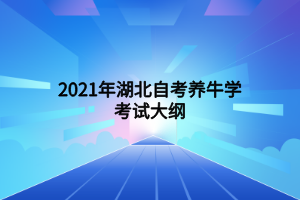 2021年湖北自考养牛学考试大纲